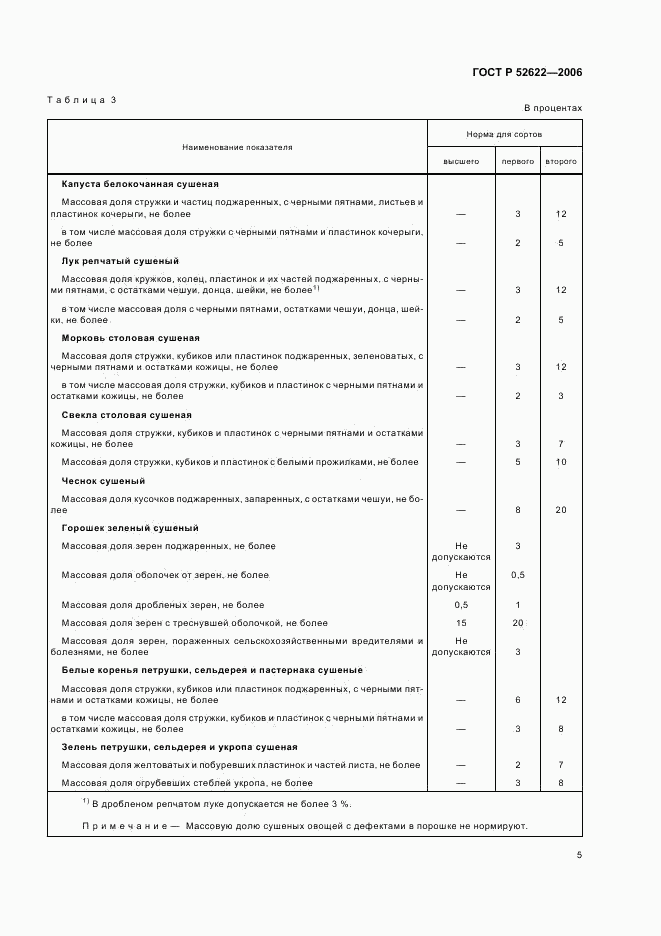 ГОСТ Р 52622—2006

Таблица 3

В процентах

| Наименование показателя | Норма для сортов | | |
|---|---|---|---|
| | высшего | первого | второго |
| **Капуста белокочанная сушеная** | | | |
| Массовая доля стружки и частиц поджаренных, с черными пятнами, листьев и пластинок кочерыги, не более | — | 3 | 12 |
| в том числе массовая доля стружки с черными пятнами и пластинок кочерыги, не более | — | 2 | 5 |
| **Лук репчатый сушеный** | | | |
| Массовая доля кружков, колец, пластинок и их частей поджаренных, с черными пятнами, с остатками чешуи, донца, шейки, не более$^{1)}$ | — | 3 | 12 |
| в том числе массовая доля с черными пятнами, остатками чешуи, донца, шейки, не более | — | 2 | 5 |
| **Морковь столовая сушеная** | | | |
| Массовая доля стружки, кубиков или пластинок поджаренных, зеленоватых, с черными пятнами и остатками кожицы, не более | — | 3 | 12 |
| в том числе массовая доля стружки, кубиков и пластинок с черными пятнами и остатками кожицы, не более | — | 2 | 3 |
| **Свекла столовая сушеная** | | | |
| Массовая доля стружки, кубиков и пластинок с черными пятнами и остатками кожицы, не более | — | 3 | 7 |
| Массовая доля стружки, кубиков и пластинок с белыми прожилками, не более | — | 5 | 10 |
| **Чеснок сушеный** | | | |
| Массовая доля кусочков поджаренных, запаренных, с остатками чешуи, не более | — | 8 | 20 |
| **Горошек зеленый сушеный** | | | |
| Массовая доля зерен поджаренных, не более | Не допускаются | 3 | |
| Массовая доля оболочек от зерен, не более | Не допускаются | 0,5 | |
| Массовая доля дробленых зерен, не более | 0,5 | 1 | |
| Массовая доля зерен с треснувшей оболочкой, не более | 15 | 20 | |
| Массовая доля зерен, пораженных сельскохозяйственными вредителями и болезнями, не более | Не допускаются | 3 | |
| **Белые коренья петрушки, сельдерея и пастернака сушеные** | | | |
| Массовая доля стружки, кубиков или пластинок поджаренных, с черными пятнами и остатками кожицы, не более | — | 6 | 12 |
| в том числе массовая доля стружки, кубиков и пластинок с черными пятнами и остатками кожицы, не более | — | 3 | 8 |
| **Зелень петрушки, сельдерея и укропа сушеная** | | | |
| Массовая доля желтоватых и побуревших пластинок и частей листа, не более | — | 2 | 7 |
| Массовая доля огрубевших стеблей укропа, не более | — | 3 | 8 |

$^{1)}$ В дробленом репчатом луке допускается не более 3 %.

Примечание — Массовую долю сушеных овощей с дефектами в порошке не нормируют.

5